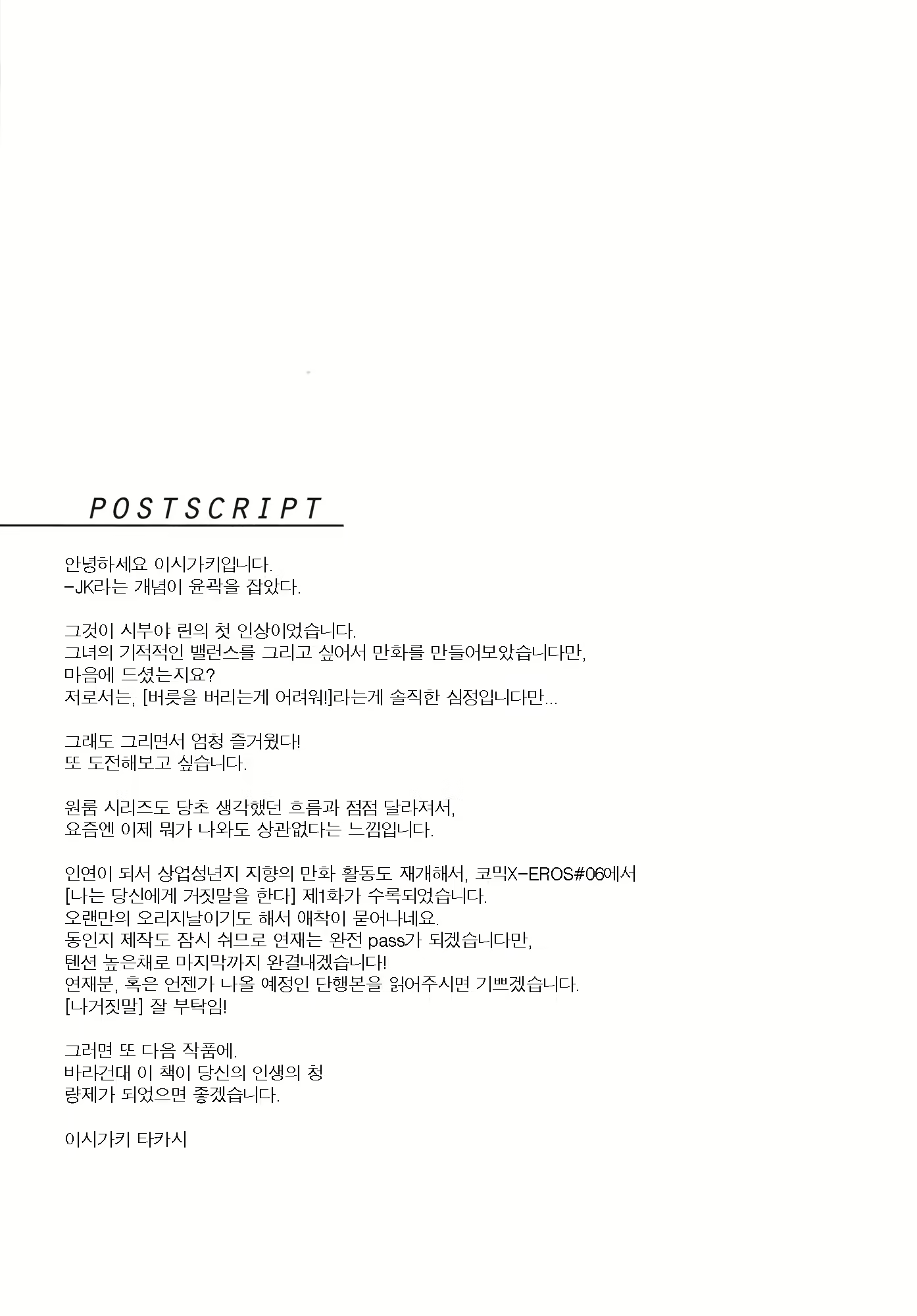 POSTSCRIPT

안녕하세요 이시가키입니다.
-JK라는 개념이 윤곽을 잡았다.

그것이 시부야 린의 첫 인상이었습니다.
그녀의 기적적인 밸런스를 그리고 싶어서 만화를 만들어보았습니다만,
마음에 드셨는지요?
저로서는, [버릇을 버리는게 어려워!]라는게 솔직한 심정입니다만...

그래도 그리면서 엄청 즐거웠다!
또 도전해보고 싶습니다.

원룸 시리즈도 당초 생각했던 흐름과 점점 달라져서,
요즘엔 이제 뭐가 나와도 상관없다는 느낌입니다.

인연이 되서 상업성년지 지향의 만화 활동도 재개해서, 코믹X-EROS#06에서
[나는 당신에게 거짓말을 한다] 제1화가 수록되었습니다.
오랜만의 오리지날이기도 해서 애착이 묻어나네요.
동인지 제작도 잠시 쉬므로 연재는 완전 pass가 되겠습니다만,
텐션 높은채로 마지막까지 완결내겠습니다!
연재분, 혹은 언젠가 나올 예정인 단행본을 읽어주시면 기쁘겠습니다.
[나거짓말] 잘 부탁임!

그러면 또 다음 작품에.
바라건대 이 책이 당신의 인생의 청
량제가 되었으면 좋겠습니다.

이시가키 타카시